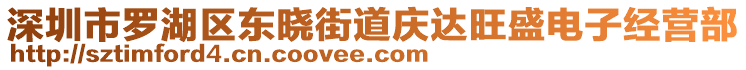 深圳市罗湖区东晓街道庆达旺盛电子经营部
http://sztimford4.cn.coovee.com